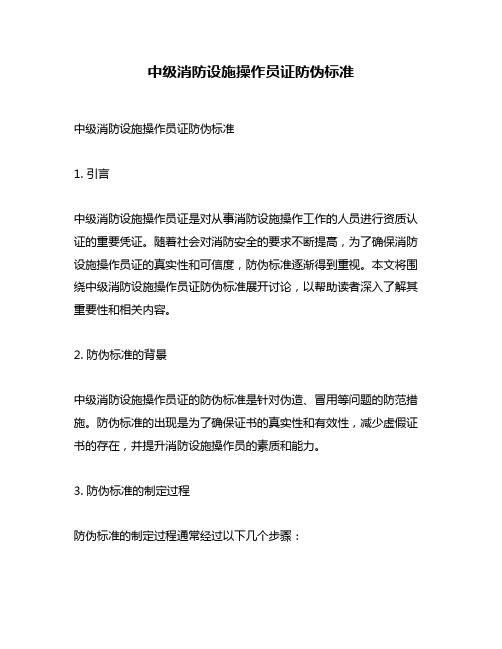 中级消防设施操作员证防伪标准

中级消防设施操作员证防伪标准

1. 引言

中级消防设施操作员证是对从事消防设施操作工作的人员进行资质认证的重要凭证。随着社会对消防安全的要求不断提高，为了确保消防设施操作员证的真实性和可信度，防伪标准逐渐得到重视。本文将围绕中级消防设施操作员证防伪标准展开讨论，以帮助读者深入了解其重要性和相关内容。

2. 防伪标准的背景

中级消防设施操作员证的防伪标准是针对伪造、冒用等问题的防范措施。防伪标准的出现是为了确保证书的真实性和有效性，减少虚假证书的存在，并提升消防设施操作员的素质和能力。

3. 防伪标准的制定过程

防伪标准的制定过程通常经过以下几个步骤：